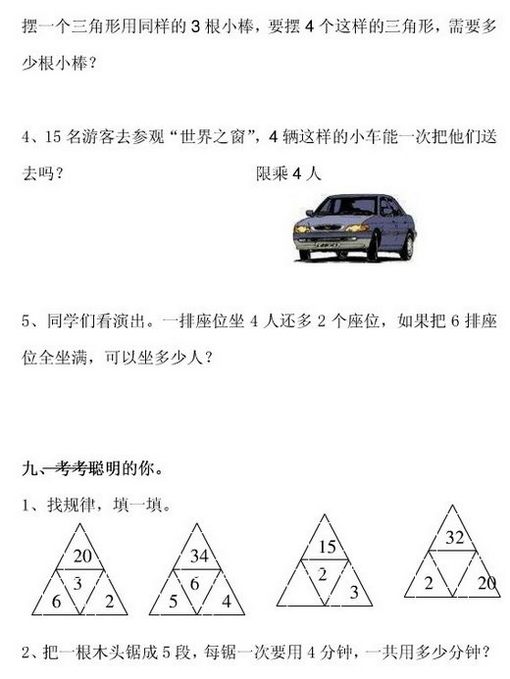 摆一个三角形用同样的 3 根小棒，要摆 4 个这样的三角形，需要多少根小棒？

4、15 名游客去参观“世界之窗”，4 辆这样的小车能一次把他们送去吗？

限乘 4 人

5、同学们看演出。一排座位坐 4 人还多 2 个座位，如果把 6 排座位全坐满，可以坐多少人？

九、考考聪明的你。

1、找规律，填一填。

20
3
6 2

34
6
5 4

15
2
3

32
2 20

2、把一根木头锯成 5 段，每锯一次要用 4 分钟，一共用多少分钟？